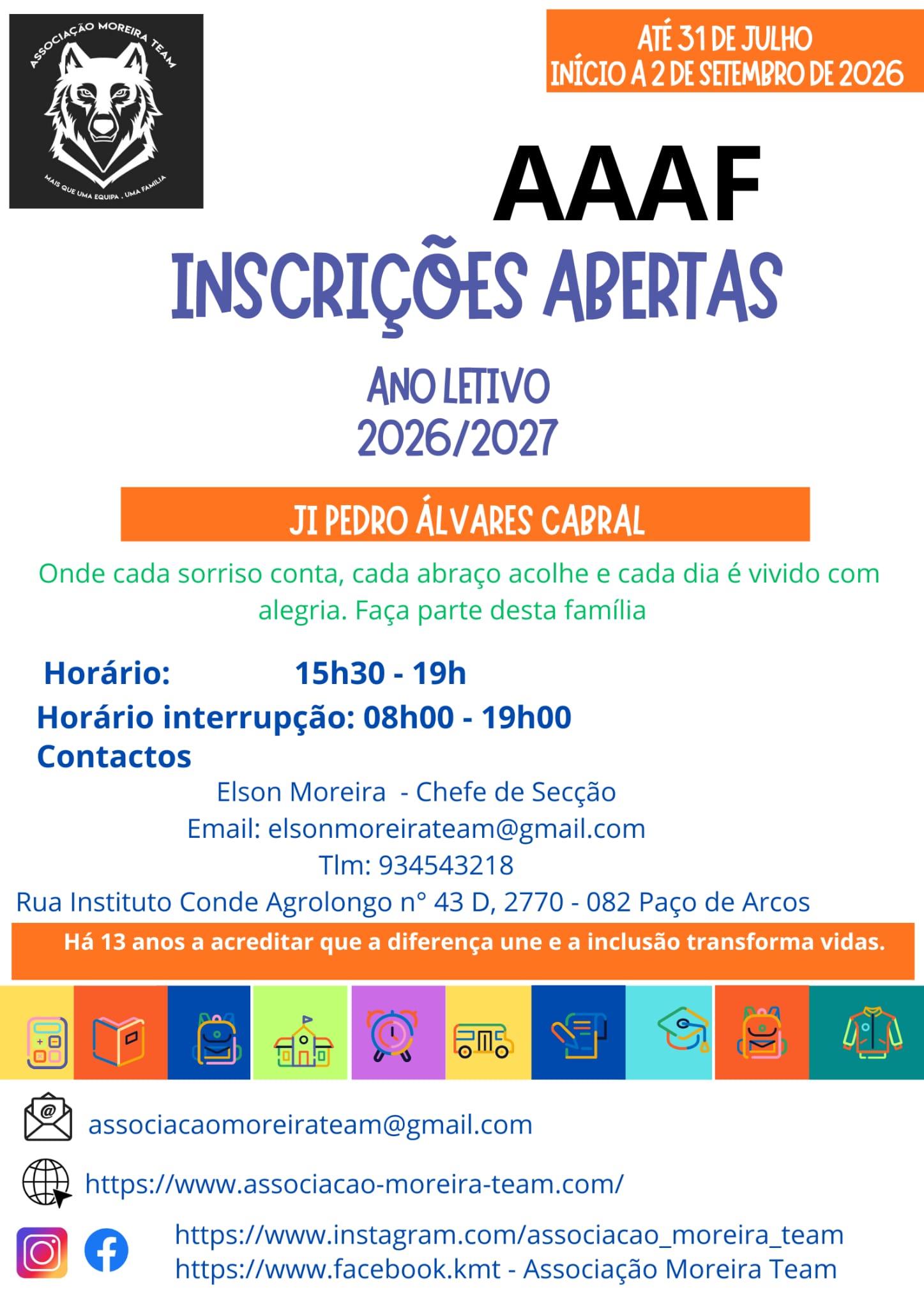 ASSOCIAÇÃO MOREIRA TEAM
MAIS QUE UMA EQUIPA . UMA FAMÍLIA

ATÉ 31 DE JULHO
INÍCIO A 2 DE SETEMBRO DE 2026

AAAF

INSCRIÇÕES ABERTAS

ANO LETIVO
2026/2027

JI PEDRO ÁLVARES CABRAL

Onde cada sorriso conta, cada abraço acolhe e cada dia é vivido com alegria. Faça parte desta família

Horário: 15h30 - 19h
Horário interrupção: 08h00 - 19h00
Contactos
Elson Moreira - Chefe de Secção
Email: elsonmoreirateam@gmail.com
Tlm: 934543218
Rua Instituto Conde Agrolongo nº 43 D, 2770 - 082 Paço de Arcos

Há 13 anos a acreditar que a diferença une e a inclusão transforma vidas.

associacaomoreirateam@gmail.com
https://www.associacao-moreira-team.com/
https://www.instagram.com/associacao_moreira_team
https://www.facebook.kmt - Associação Moreira Team